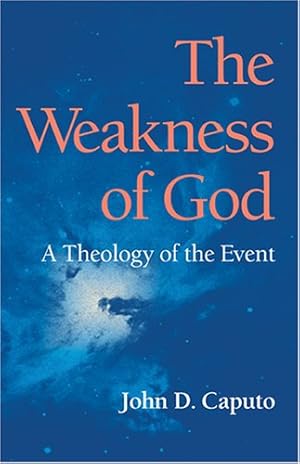 The Weakness of God

A Theology of the Event

John D. Caputo